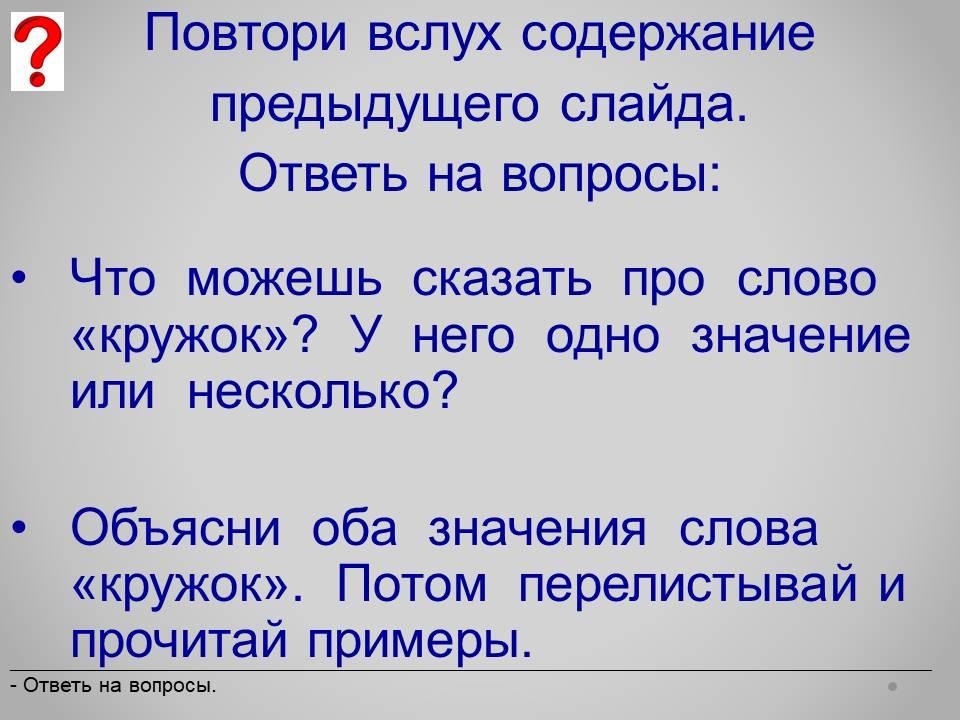 ?

Повтори вслух содержание предыдущего слайда.

Ответь на вопросы:

• Что можешь сказать про слово «кружок»? У него одно значение или несколько?

• Объясни оба значения слова «кружок». Потом перелистывай и прочитай примеры.

- Ответь на вопросы.